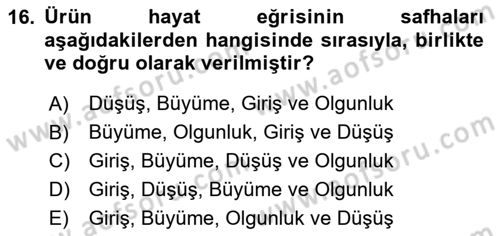 16. Ürün hayat eğrisinin safhaları aşağıdakilerden hangisinde sırasıyla, birlikte ve doğru olarak verilmiştir?

A) Düşüş, Büyüme, Giriş ve Olgunluk
B) Büyüme, Olgunluk, Giriş ve Düşüş
C) Giriş, Büyüme, Düşüş ve Olgunluk
D) Giriş, Düşüş, Büyüme ve Olgunluk
E) Giriş, Büyüme, Olgunluk ve Düşüş

www.aofsoru.com